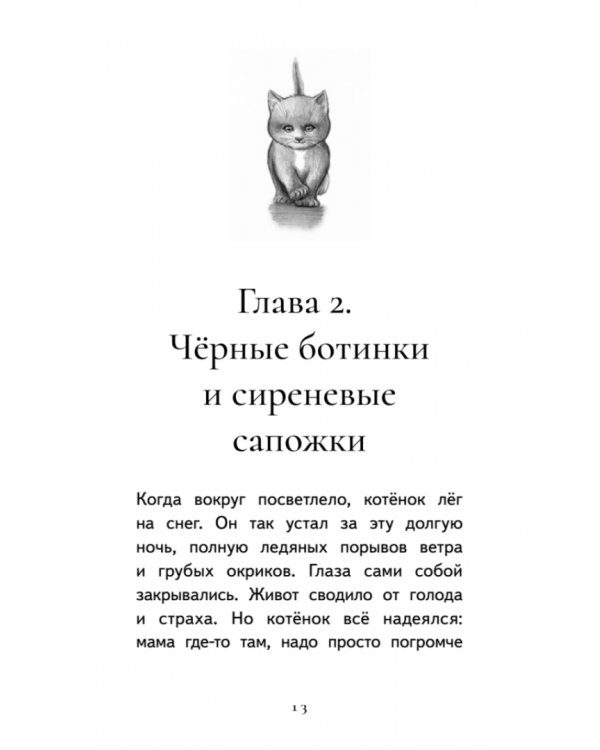 Глава 2.
Чёрные ботинки и сиреневые сапожки

Когда вокруг посветлело, котёнок лёг на снег. Он так устал за эту долгую ночь, полную ледяных порывов ветра и грубых окриков. Глаза сами собой закрывались. Живот сводило от голода и страха. Но котёнок всё надеялся: мама где-то там, надо просто погромче

13